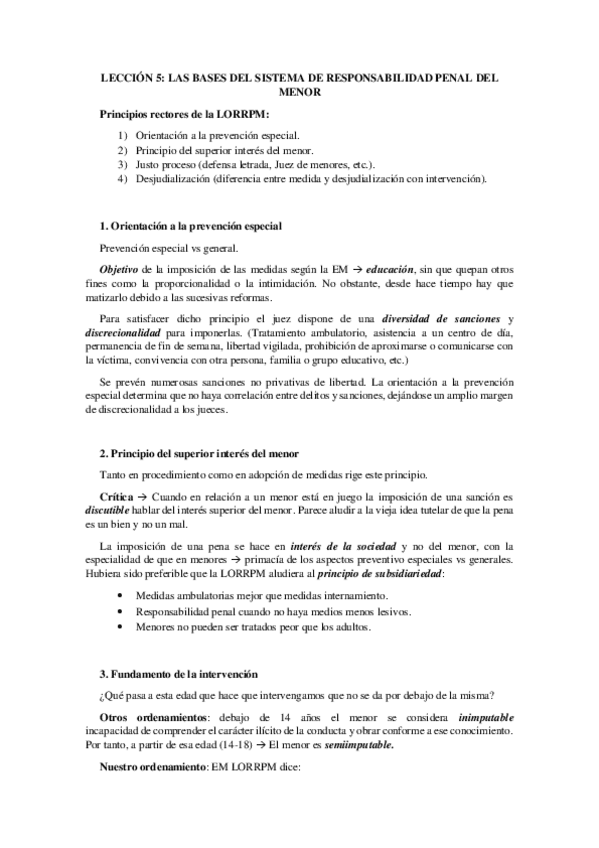 LECCIÓN 5: LAS BASES DEL SISTEMA DE RESPONSABILIDAD PENAL DEL MENOR

Principios rectores de la LORRPM:

1) Orientación a la prevención especial.
2) Principio del superior interés del menor.
3) Justo proceso (defensa letrada, Juez de menores, etc.).
4) Desjudialización (diferencia entre medida y desjudialización con intervención).

1. Orientación a la prevención especial

Prevención especial vs general.

Objetivo de la imposición de las medidas según la EM → educación, sin que quepan otros fines como la proporcionalidad o la intimidación. No obstante, desde hace tiempo hay que matizarlo debido a las sucesivas reformas.

Para satisfacer dicho principio el juez dispone de una diversidad de sanciones y discrecionalidad para imponerlas. (Tratamiento ambulatorio, asistencia a un centro de día, permanencia de fin de semana, libertad vigilada, prohibición de aproximarse o comunicarse con la víctima, convivencia con otra persona, familia o grupo educativo, etc.)

Se prevén numerosas sanciones no privativas de libertad. La orientación a la prevención especial determina que no haya correlación entre delitos y sanciones, dejándose un amplio margen de discrecionalidad a los jueces.

2. Principio del superior interés del menor

Tanto en procedimiento como en adopción de medidas rige este principio.

Crítica → Cuando en relación a un menor está en juego la imposición de una sanción es discutible hablar del interés superior del menor. Parece aludir a la vieja idea tutelar de que la pena es un bien y no un mal.

La imposición de una pena se hace en interés de la sociedad y no del menor, con la especialidad de que en menores → primacía de los aspectos preventivo especiales vs generales. Hubiera sido preferible que la LORRPM aludiera al principio de subsidiariedad:

• Medidas ambulatorias mejor que medidas internamiento.
• Responsabilidad penal cuando no haya medios menos lesivos.
• Menores no pueden ser tratados peor que los adultos.

3. Fundamento de la intervención

¿Qué pasa a esta edad que hace que intervengamos que no se da por debajo de la misma?

Otros ordenamientos: debajo de 14 años el menor se considera inimputable incapacidad de comprender el carácter ilícito de la conducta y obrar conforme a ese conocimiento. Por tanto, a partir de esa edad (14-18) → El menor es semiimputable.

Nuestro ordenamiento: EM LORRPM dice: